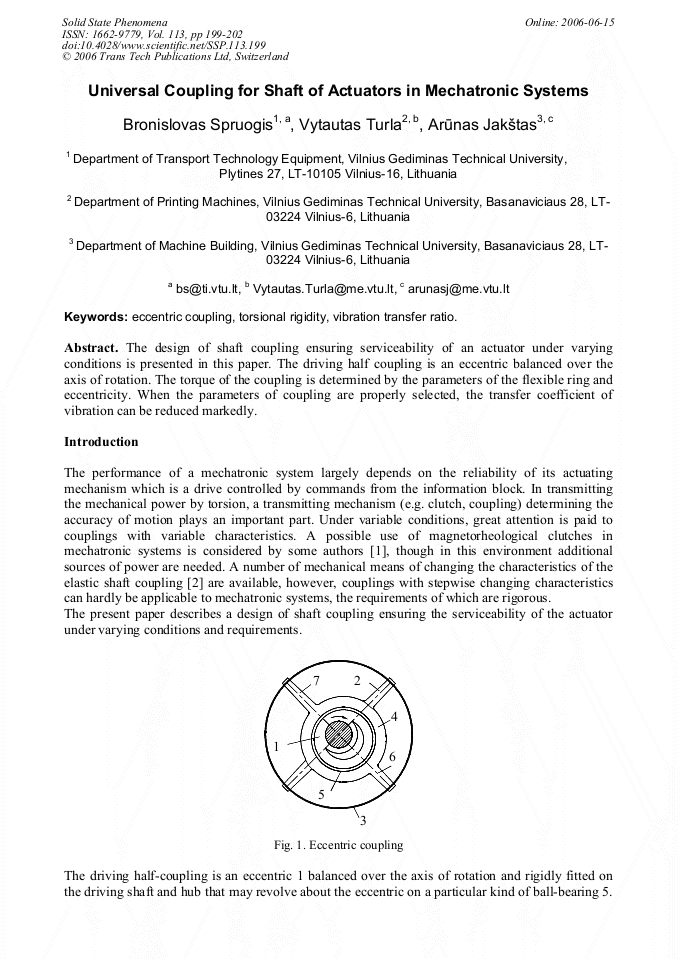 Solid State Phenomena
ISSN: 1662-9779, Vol. 113, pp 199-202
doi:10.4028/www.scientific.net/SSP.113.199
© 2006 Trans Tech Publications Ltd, Switzerland

Online: 2006-06-15

Universal Coupling for Shaft of Actuators in Mechatronic Systems

Bronislovas Spruogis$^{1, a}$, Vytautas Turla$^{2, b}$, Arūnas Jakštas$^{3, c}$

$^1$ Department of Transport Technology Equipment, Vilnius Gediminas Technical University, Plytines 27, LT-10105 Vilnius-16, Lithuania

$^2$ Department of Printing Machines, Vilnius Gediminas Technical University, Basanaviciaus 28, LT-03224 Vilnius-6, Lithuania

$^3$ Department of Machine Building, Vilnius Gediminas Technical University, Basanaviciaus 28, LT-03224 Vilnius-6, Lithuania

$^a$ bs@ti.vtu.lt, $^b$ Vytautas.Turla@me.vtu.lt, $^c$ arunasj@me.vtu.lt

Keywords: eccentric coupling, torsional rigidity, vibration transfer ratio.

Abstract. The design of shaft coupling ensuring serviceability of an actuator under varying conditions is presented in this paper. The driving half coupling is an eccentric balanced over the axis of rotation. The torque of the coupling is determined by the parameters of the flexible ring and eccentricity. When the parameters of coupling are properly selected, the transfer coefficient of vibration can be reduced markedly.

Introduction

The performance of a mechatronic system largely depends on the reliability of its actuating mechanism which is a drive controlled by commands from the information block. In transmitting the mechanical power by torsion, a transmitting mechanism (e.g. clutch, coupling) determining the accuracy of motion plays an important part. Under variable conditions, great attention is paid to couplings with variable characteristics. A possible use of magnetorheological clutches in mechatronic systems is considered by some authors [1], though in this environment additional sources of power are needed. A number of mechanical means of changing the characteristics of the elastic shaft coupling [2] are available, however, couplings with stepwise changing characteristics can hardly be applicable to mechatronic systems, the requirements of which are rigorous.
The present paper describes a design of shaft coupling ensuring the serviceability of the actuator under varying conditions and requirements.

7
2
4
1
6
5
3

Fig. 1. Eccentric coupling

The driving half-coupling is an eccentric 1 balanced over the axis of rotation and rigidly fitted on the driving shaft and hub that may revolve about the eccentric on a particular kind of ball-bearing 5.